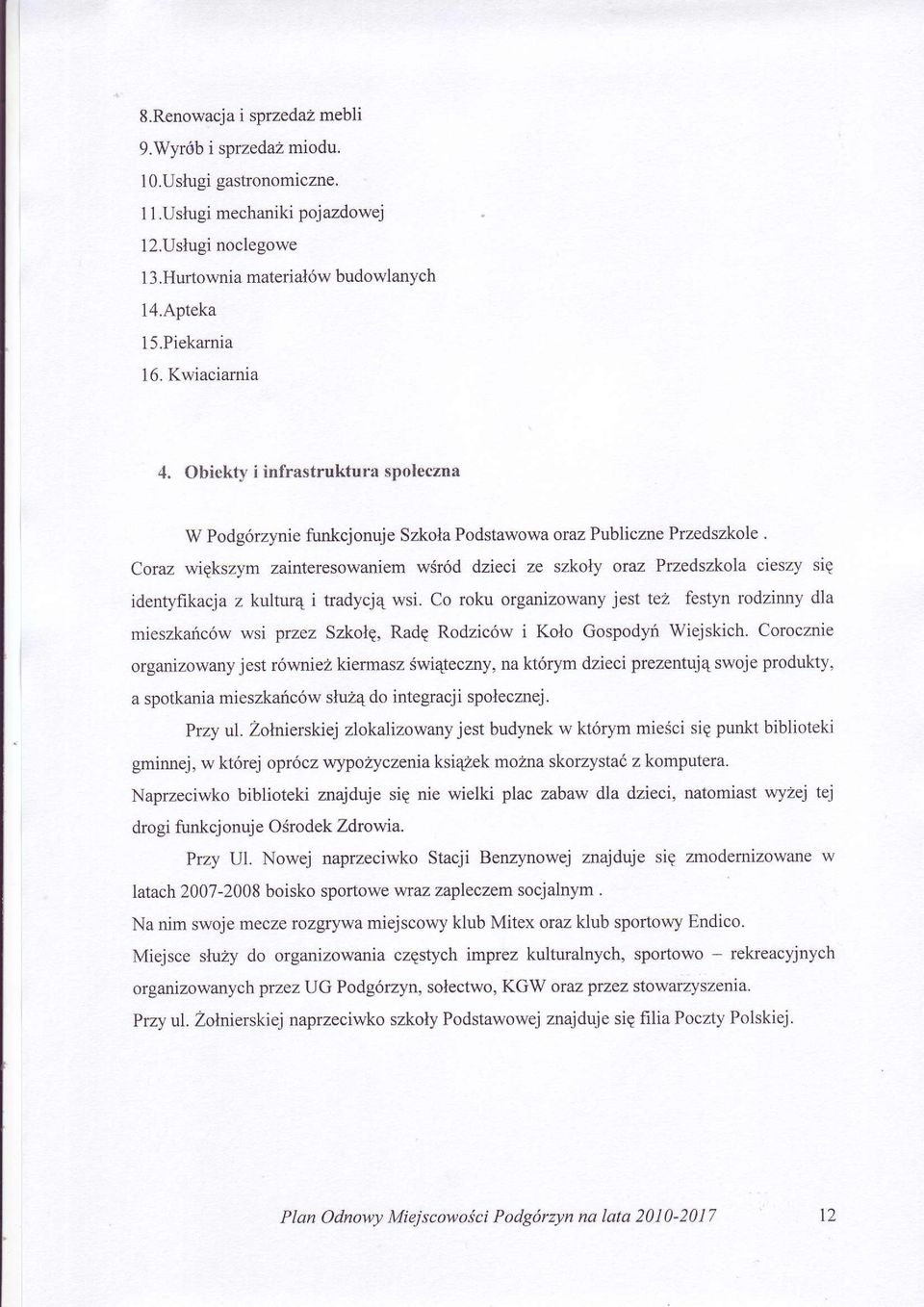 8.Renowacja i sprzedaż mebli
9.Wyrób i sprzedaż miodu.
10.Usługi gastronomiczne.
11.Usługi mechaniki pojazdowej
12.Usługi noclegowe
13.Hurtownia materiałów budowlanych
14.Apteka
15.Piekarnia
16. Kwiaciarnia

4. Obiekty i infrastruktura społeczna

W Podgórzynie funkcjonuje Szkoła Podstawowa oraz Publiczne Przedszkole . Coraz większym zainteresowaniem wśród dzieci ze szkoły oraz Przedszkola cieszy się identyfikacja z kulturą i tradycją wsi. Co roku organizowany jest też festyn rodzinny dla mieszkańców wsi przez Szkołę, Radę Rodziców i Koło Gospodyń Wiejskich. Corocznie organizowany jest również kiermasz świąteczny, na którym dzieci prezentują swoje produkty, a spotkania mieszkańców służą do integracji społecznej.

Przy ul. Żołnierskiej zlokalizowany jest budynek w którym mieści się punkt biblioteki gminnej, w której oprócz wypożyczenia książek można skorzystać z komputera. Naprzeciwko biblioteki znajduje się nie wielki plac zabaw dla dzieci, natomiast wyżej tej drogi funkcjonuje Ośrodek Zdrowia.

Przy Ul. Nowej naprzeciwko Stacji Benzynowej znajduje się zmodernizowane w latach 2007-2008 boisko sportowe wraz zapleczem socjalnym .
Na nim swoje mecze rozgrywa miejscowy klub Mitex oraz klub sportowy Endico.
Miejsce służy do organizowania częstych imprez kulturalnych, sportowo – rekreacyjnych organizowanych przez UG Podgórzyn, sołectwo, KGW oraz przez stowarzyszenia.
Przy ul. Żołnierskiej naprzeciwko szkoły Podstawowej znajduje się filia Poczty Polskiej.

Plan Odnowy Miejscowości Podgórzyn na lata 2010-2017 12